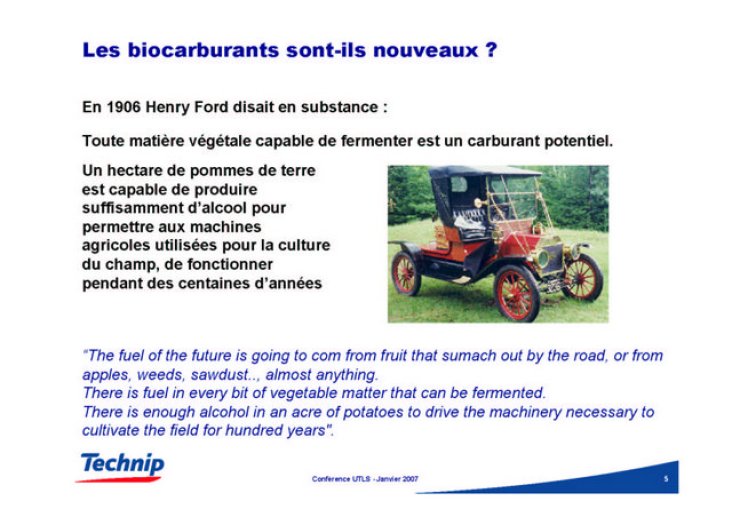 Les biocarburants sont-ils nouveaux ?

En 1906 Henry Ford disait en substance :

Toute matière végétale capable de fermenter est un carburant potentiel.

Un hectare de pommes de terre est capable de produire suffisamment d'alcool pour permettre aux machines agricoles utilisées pour la culture du champ, de fonctionner pendant des centaines d'années

"The fuel of the future is going to com from fruit that sumach out by the road, or from apples, weeds, sawdust.., almost anything.
There is fuel in every bit of vegetable matter that can be fermented.
There is enough alcohol in an acre of potatoes to drive the machinery necessary to cultivate the field for hundred years".

Technip

Conference UTLS - Janvier 2007

5